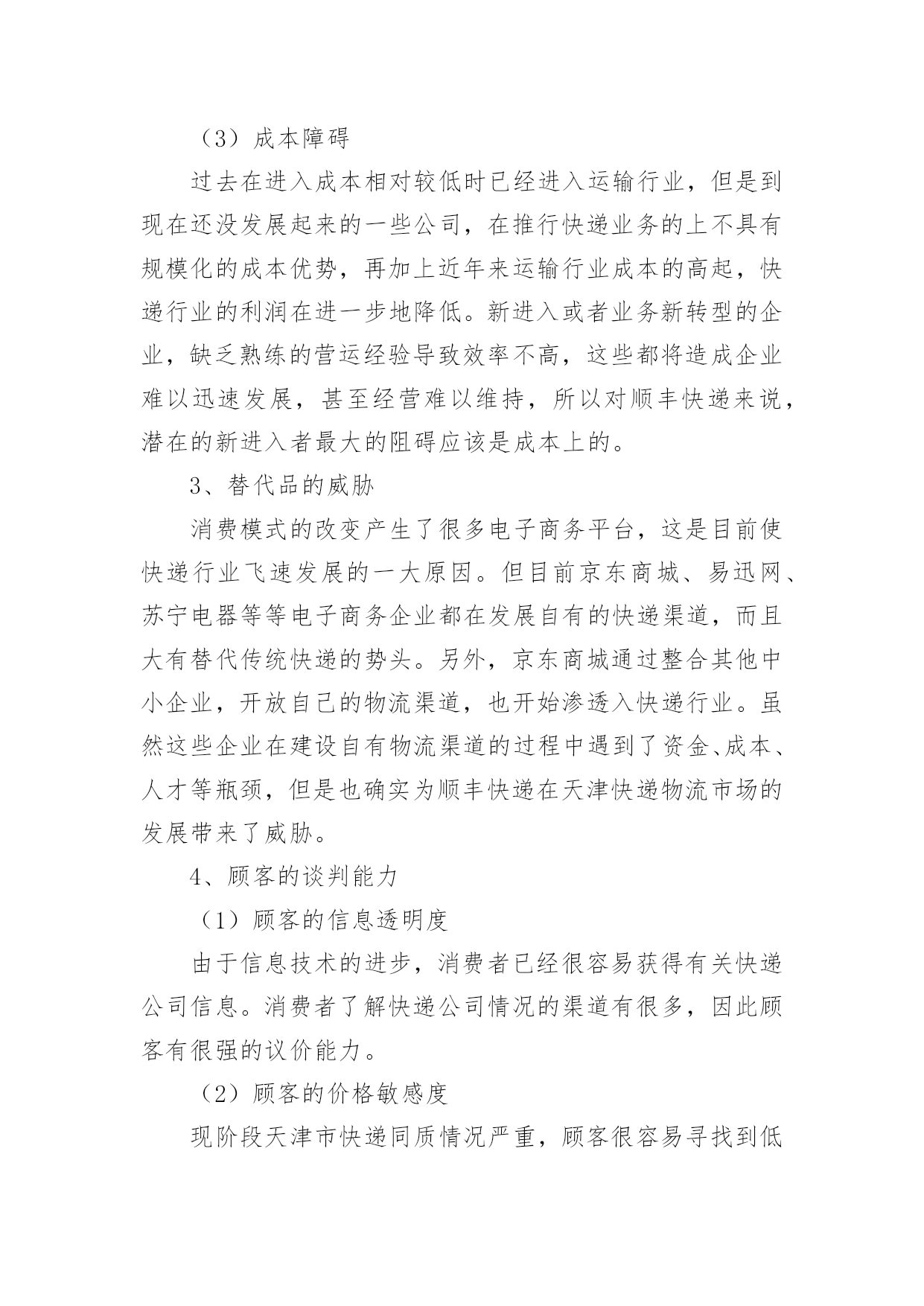 （3）成本障碍

过去在进入成本相对较低时已经进入运输行业，但是到现在还没发展起来的一些公司，在推行快递业务的上不具有规模化的成本优势，再加上近年来运输行业成本的高起，快递行业的利润在进一步地降低。新进入或者业务新转型的企业，缺乏熟练的营运经验导致效率不高，这些都将造成企业难以迅速发展，甚至经营难以维持，所以对顺丰快递来说，潜在的新进入者最大的阻碍应该是成本上的。

3、替代品的威胁

消费模式的改变产生了很多电子商务平台，这是目前使快递行业飞速发展的一大原因。但目前京东商城、易迅网、苏宁电器等等电子商务企业都在发展自有的快递渠道，而且大有替代传统快递的势头。另外，京东商城通过整合其他中小企业，开放自己的物流渠道，也开始渗透入快递行业。虽然这些企业在建设自有物流渠道的过程中遇到了资金、成本、人才等瓶颈，但是也确实为顺丰快递在天津快递物流市场的发展带来了威胁。

4、顾客的谈判能力

（1）顾客的信息透明度

由于信息技术的进步，消费者已经很容易获得有关快递公司信息。消费者了解快递公司情况的渠道有很多，因此顾客有很强的议价能力。

（2）顾客的价格敏感度

现阶段天津市快递同质情况严重，顾客很容易寻找到低